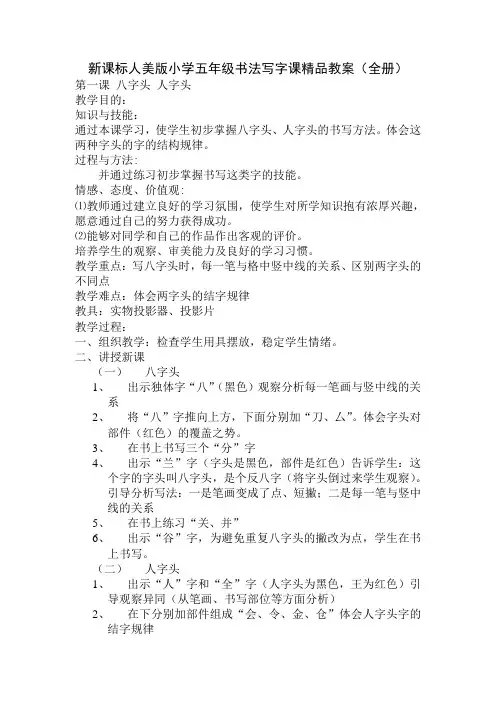 新课标人美版小学五年级书法写字课精品教案（全册）

第一课 八字头 人字头

教学目的：

知识与技能：

通过本课学习，使学生初步掌握八字头、人字头的书写方法。体会这两种字头的字的结构规律。

过程与方法：

并通过练习初步掌握书写这类字的技能。

情感、态度、价值观：

⑴教师通过建立良好的学习氛围，使学生对所学知识抱有浓厚兴趣，愿意通过自己的努力获得成功。

⑵能够对同学和自己的作品作出客观的评价。

培养学生的观察、审美能力及良好的学习习惯。

教学重点：写八字头时，每一笔与格中竖中线的关系、区别两字头的不同点

教学难点：体会两字头的结字规律

教具：实物投影器、投影片

教学过程：

一、组织教学：检查学生用具摆放，稳定学生情绪。

二、讲授新课

（一） 八字头

1、 出示独体字“八”（黑色）观察分析每一笔画与竖中线的关系

2、 将“八”字推向上方，下面分别加“刀、厶”。体会字头对部件（红色）的覆盖之势。

3、 在书上书写三个“分”字

4、 出示“兰”字（字头是黑色，部件是红色）告诉学生：这个字的字头叫八字头，是个反八字（将字头倒过来学生观察）。引导分析写法：一是笔画变成了点、短撇；二是每一笔与竖中线的关系

5、 在书上练习“关、并”

6、 出示“谷”字，为避免重复八字头的撇改为点，学生在书上书写。

（二） 人字头

1、 出示“人”字和“全”字（人字头为黑色，王为红色）引导观察异同（从笔画、书写部位等方面分析）

2、 在下分别加部件组成“会、令、金、仓”体会人字头字的结字规律